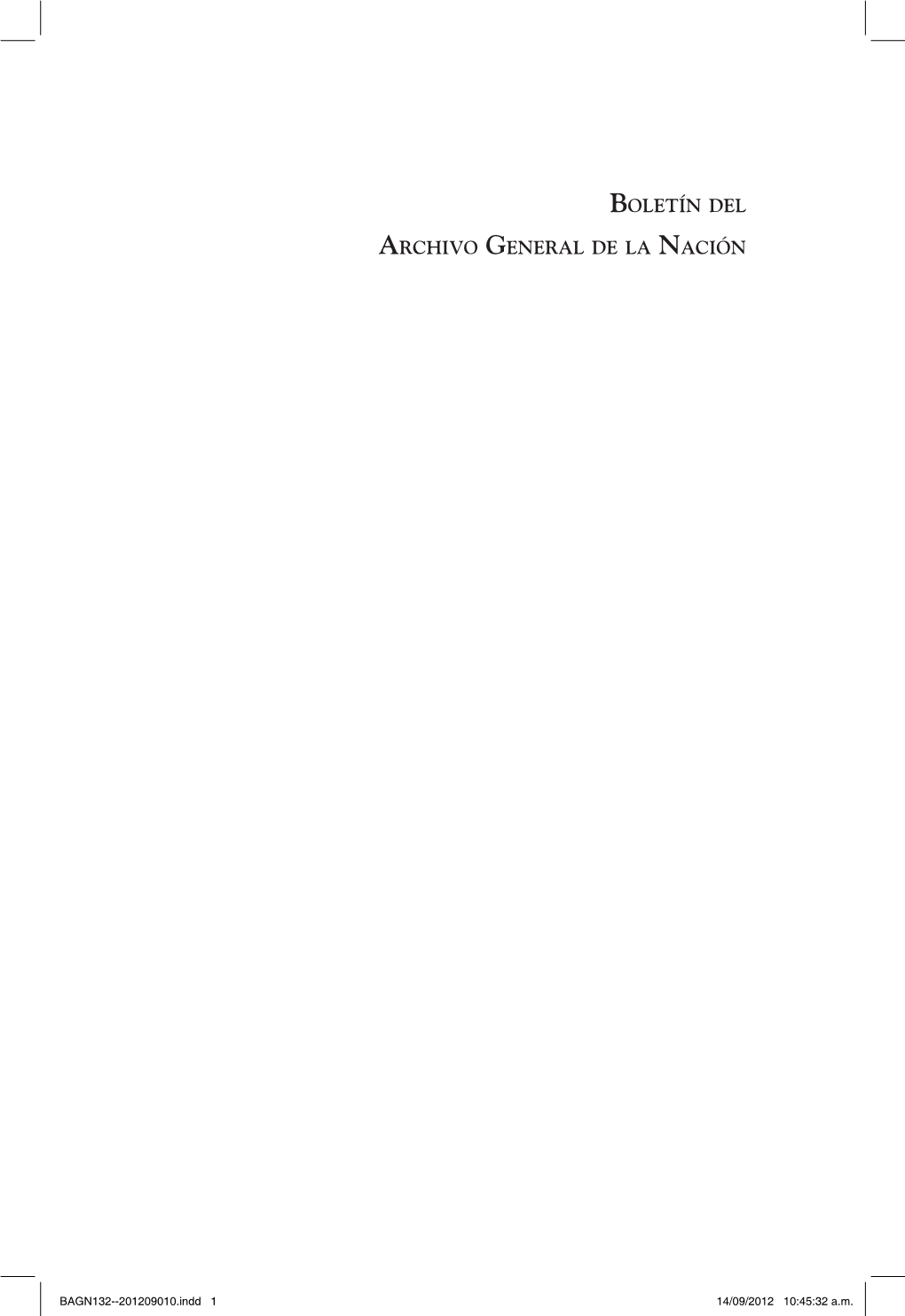 Boletín del
Archivo General de la Nación

BAGN132--201209010.indd 1

14/09/2012 10:45:32 a.m.